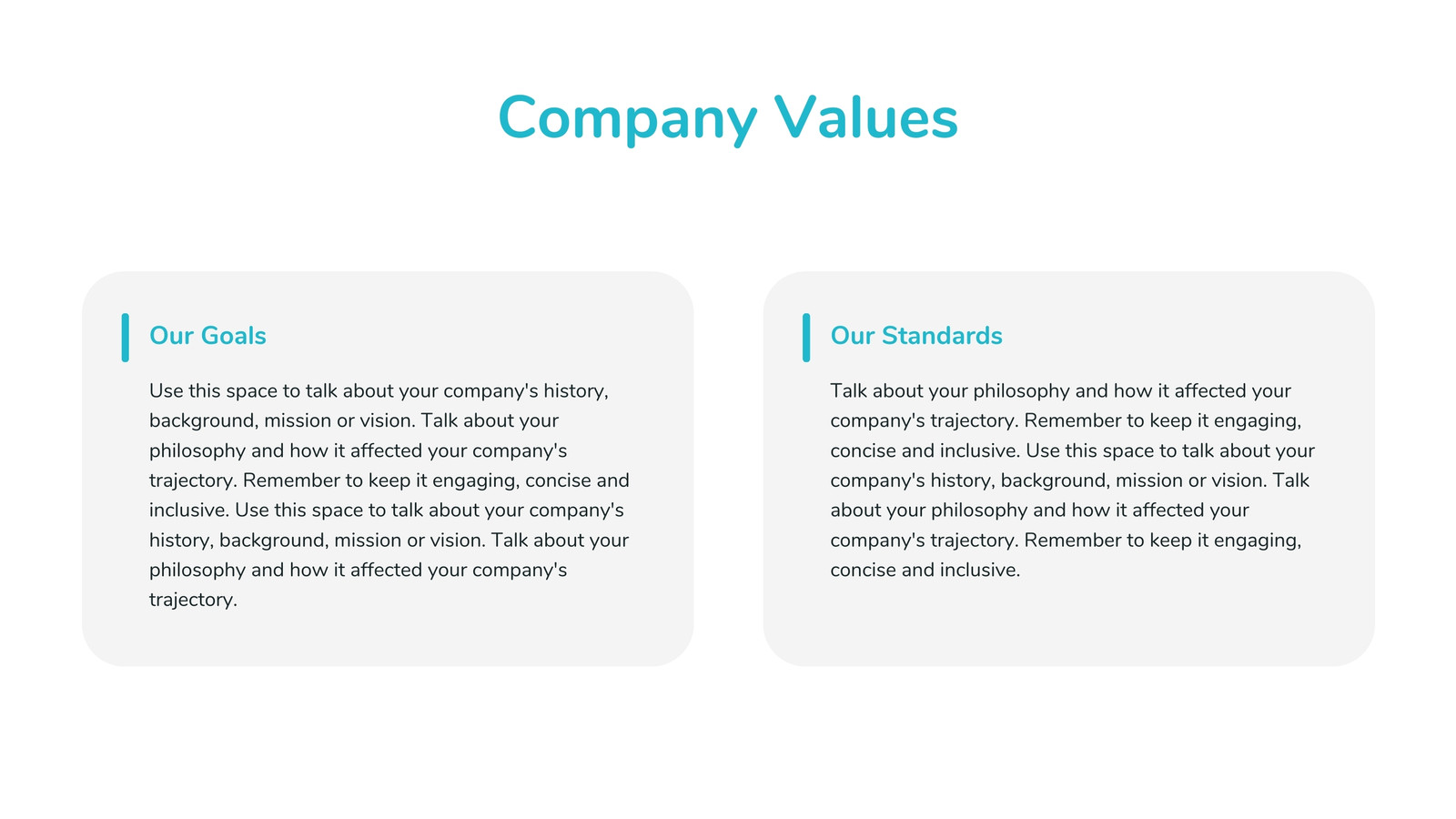 Company Values

Our Goals

Use this space to talk about your company's history, background, mission or vision. Talk about your philosophy and how it affected your company's trajectory. Remember to keep it engaging, concise and inclusive. Use this space to talk about your company's history, background, mission or vision. Talk about your philosophy and how it affected your company's trajectory.

Our Standards

Talk about your philosophy and how it affected your company's trajectory. Remember to keep it engaging, concise and inclusive. Use this space to talk about your company's history, background, mission or vision. Talk about your philosophy and how it affected your company's trajectory. Remember to keep it engaging, concise and inclusive.